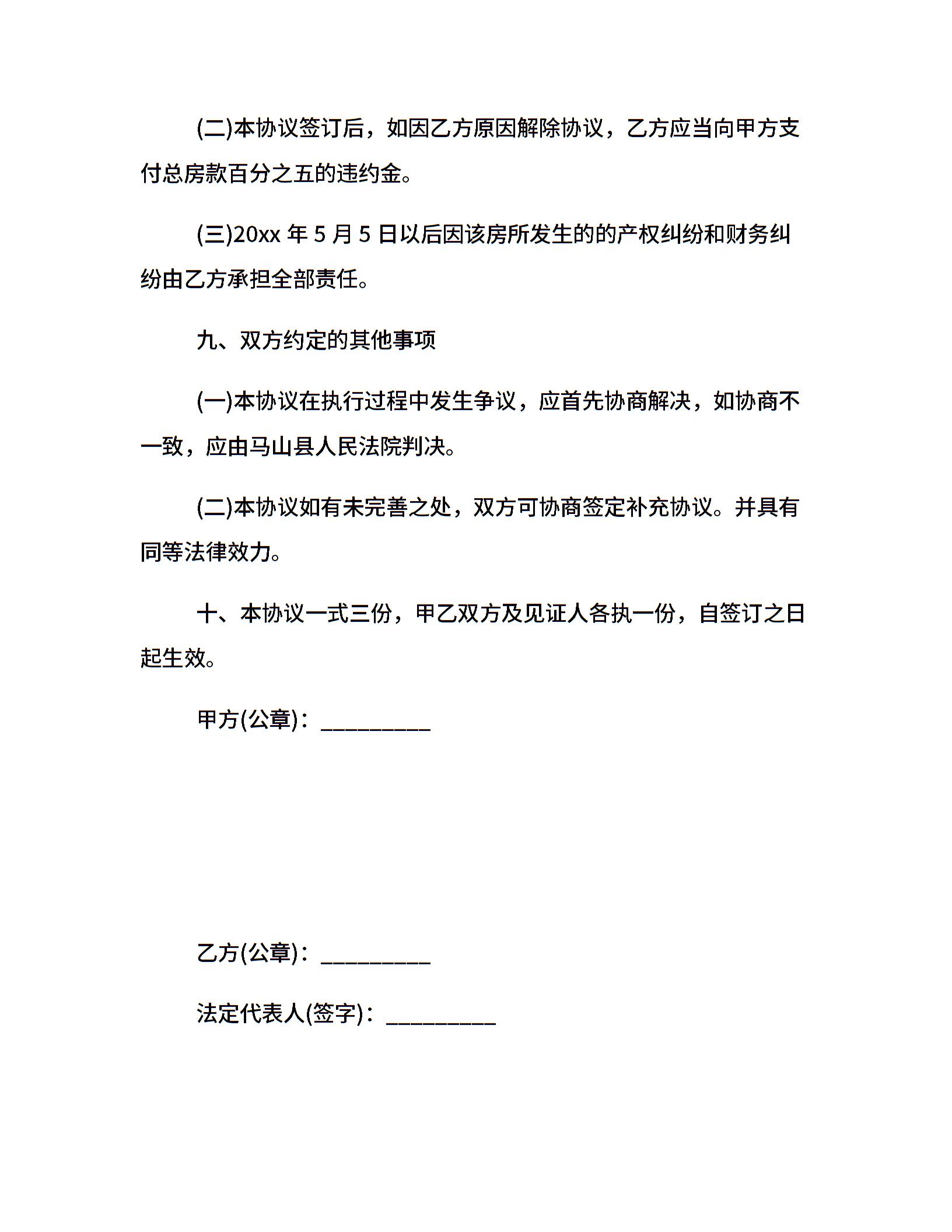 (二)本协议签订后，如因乙方原因解除协议，乙方应当向甲方支付总房款百分之五的违约金。

(三)20xx 年 5 月 5 日以后因该房所发生的的产权纠纷和财务纠纷由乙方承担全部责任。

九、双方约定的其他事项

(一)本协议在执行过程中发生争议，应首先协商解决，如协商不一致，应由马山县人民法院判决。

(二)本协议如有未完善之处，双方可协商签定补充协议。并具有同等法律效力。

十、本协议一式三份，甲乙双方及见证人各执一份，自签订之日起生效。

甲方(公章)：__________

乙方(公章)：__________

法定代表人(签字)：__________